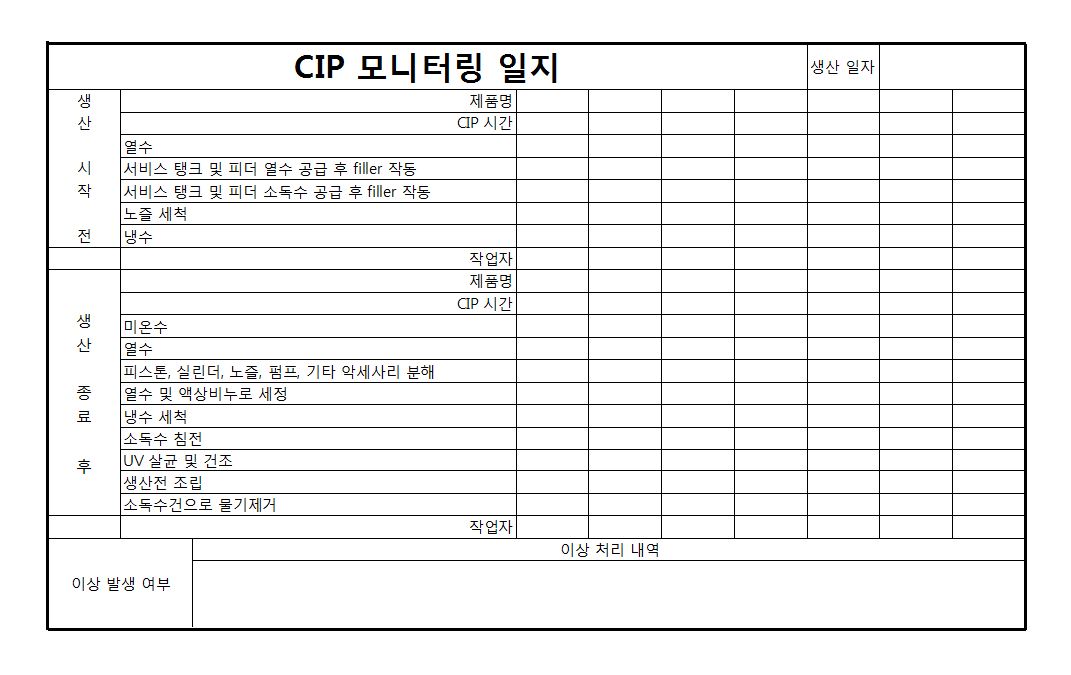 CIP 모니터링 일지

생산 일자

| | | | | | | | | |
|---|---|---|---|---|---|---|---|---|
| 생 산 시 작 전 | 제품명 | | | | | | | |
| | CIP 시간 | | | | | | | |
| | 열수 | | | | | | | |
| | 서비스 탱크 및 피더 열수 공급 후 filler 작동 | | | | | | | |
| | 서비스 탱크 및 피더 소독수 공급 후 filler 작동 | | | | | | | |
| | 노즐 세척 | | | | | | | |
| | 냉수 | | | | | | | |
| | 작업자 | | | | | | | |
| 생 산 종 료 후 | 제품명 | | | | | | | |
| | CIP 시간 | | | | | | | |
| | 미온수 | | | | | | | |
| | 열수 | | | | | | | |
| | 피스톤, 실린더, 노즐, 펌프, 기타 악세사리 분해 | | | | | | | |
| | 열수 및 액상비누로 세정 | | | | | | | |
| | 냉수 세척 | | | | | | | |
| | 소독수 침전 | | | | | | | |
| | UV 살균 및 건조 | | | | | | | |
| | 생산전 조립 | | | | | | | |
| | 소독수건으로 물기제거 | | | | | | | |
| | 작업자 | | | | | | | |

| 이상 발생 여부 | 이상 처리 내역 |
|---|---|
| | |